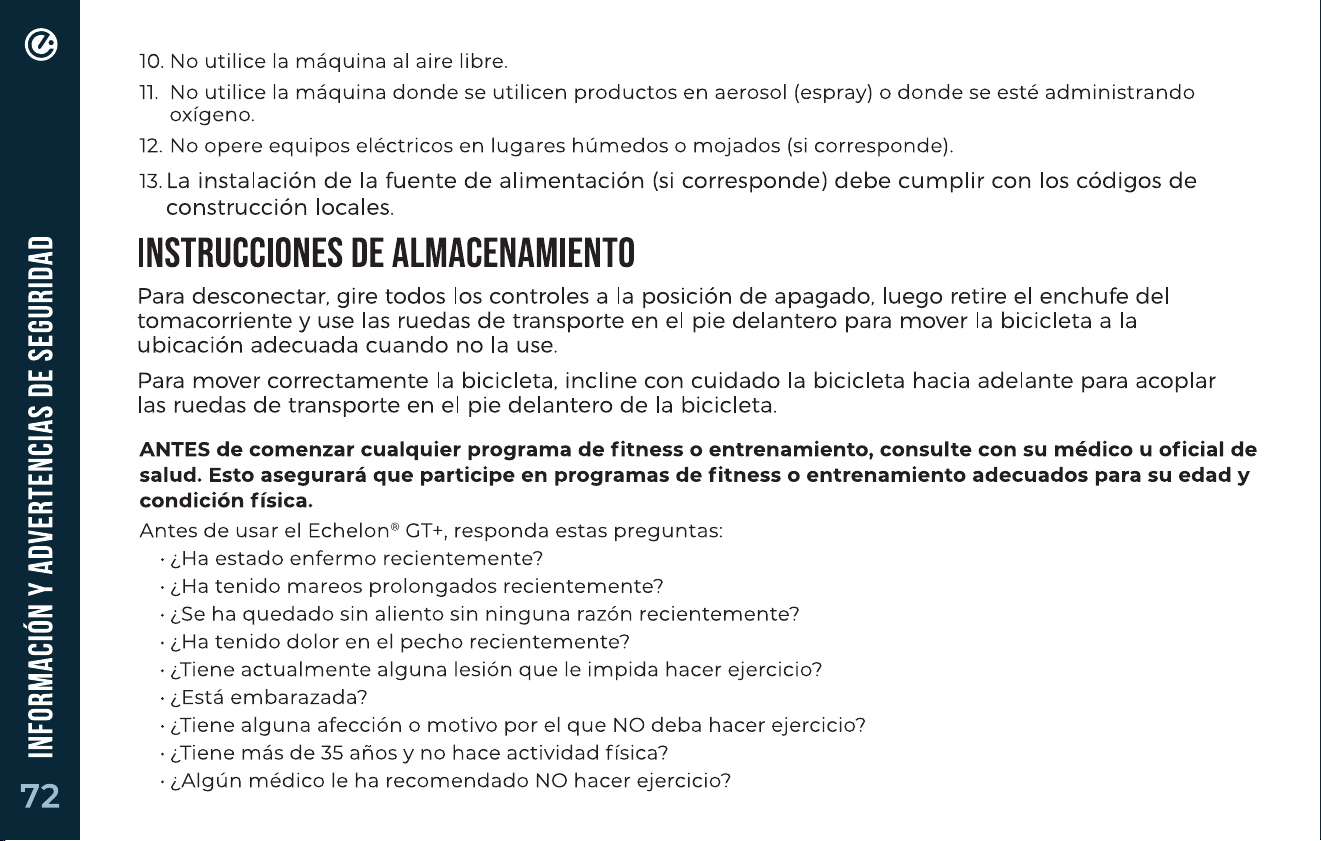 INFORMACIÓN Y ADVERTENCIAS DE SEGURIDAD

10. No utilice la máquina al aire libre.

11. No utilice la máquina donde se utilicen productos en aerosol (espray) o donde se esté administrando oxígeno.

12. No opere equipos eléctricos en lugares húmedos o mojados (si corresponde).

13. La instalación de la fuente de alimentación (si corresponde) debe cumplir con los códigos de construcción locales.

INSTRUCCIONES DE ALMACENAMIENTO

Para desconectar, gire todos los controles a la posición de apagado, luego retire el enchufe del tomacorriente y use las ruedas de transporte en el pie delantero para mover la bicicleta a la ubicación adecuada cuando no la use.

Para mover correctamente la bicicleta, incline con cuidado la bicicleta hacia adelante para acoplar las ruedas de transporte en el pie delantero de la bicicleta.

ANTES de comenzar cualquier programa de fitness o entrenamiento, consulte con su médico u oficial de salud. Esto asegurará que participe en programas de fitness o entrenamiento adecuados para su edad y condición física.

Antes de usar el Echelon® GT+, responda estas preguntas:

• ¿Ha estado enfermo recientemente?
• ¿Ha tenido mareos prolongados recientemente?
• ¿Se ha quedado sin aliento sin ninguna razón recientemente?
• ¿Ha tenido dolor en el pecho recientemente?
• ¿Tiene actualmente alguna lesión que le impida hacer ejercicio?
• ¿Está embarazada?
• ¿Tiene alguna afección o motivo por el que NO deba hacer ejercicio?
• ¿Tiene más de 35 años y no hace actividad física?
• ¿Algún médico le ha recomendado NO hacer ejercicio?

72